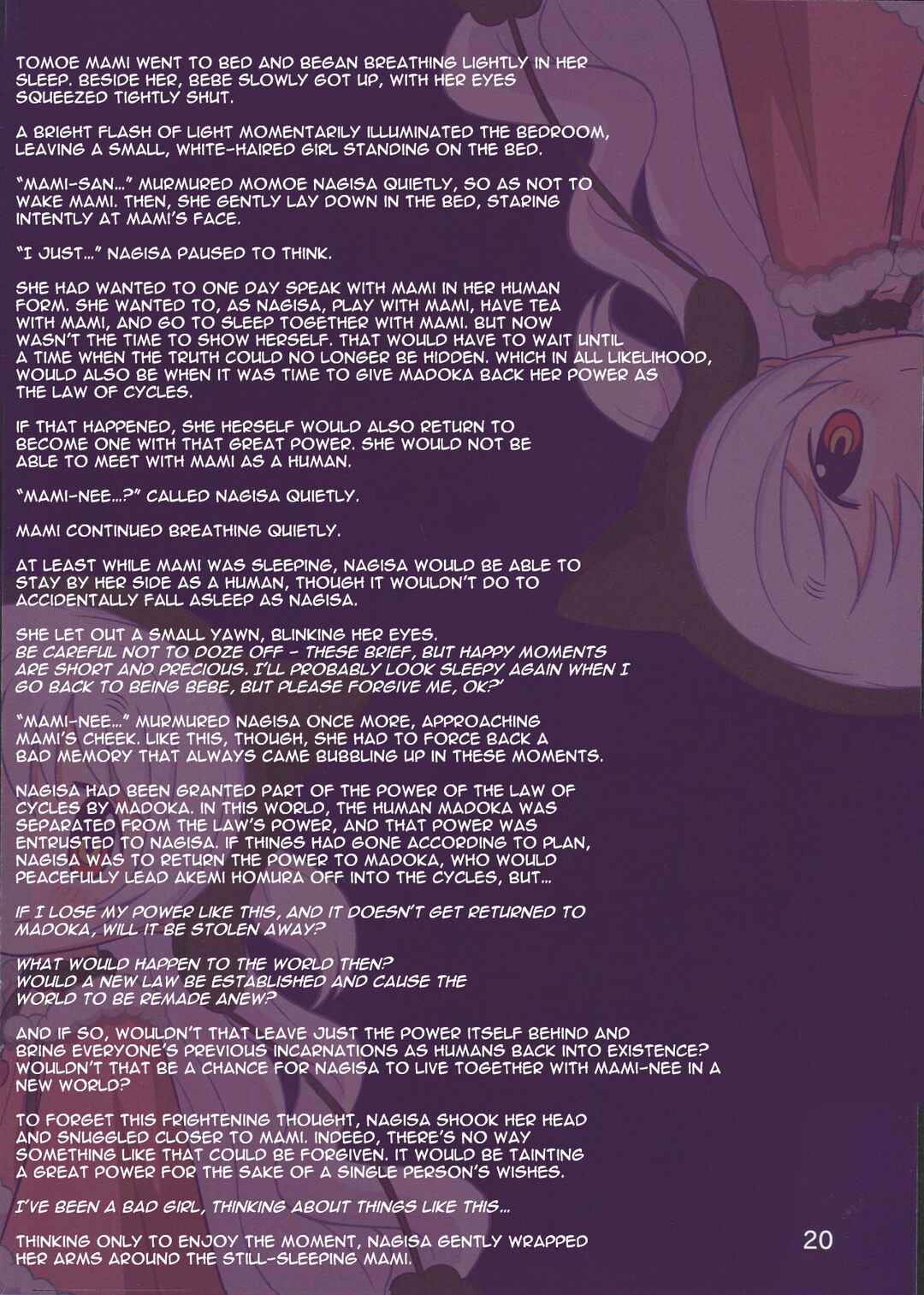 TOMOE MAMI WENT TO BED AND BEGAN BREATHING LIGHTLY IN HER SLEEP. BESIDE HER, BEBE SLOWLY GOT UP, WITH HER EYES SQUEEZED TIGHTLY SHUT.

A BRIGHT FLASH OF LIGHT MOMENTARILY ILLUMINATED THE BEDROOM, LEAVING A SMALL, WHITE-HAIRED GIRL STANDING ON THE BED.

"MAMI-SAN..." MURMURED MOMOE NAGISA QUIETLY, SO AS NOT TO WAKE MAMI. THEN, SHE GENTLY LAY DOWN IN THE BED, STARING INTENTLY AT MAMI'S FACE.

"I JUST..." NAGISA PAUSED TO THINK.

SHE HAD WANTED TO ONE DAY SPEAK WITH MAMI IN HER HUMAN FORM. SHE WANTED TO, AS NAGISA, PLAY WITH MAMI, HAVE TEA WITH MAMI, AND GO TO SLEEP TOGETHER WITH MAMI. BUT NOW WASN'T THE TIME TO SHOW HERSELF. THAT WOULD HAVE TO WAIT UNTIL A TIME WHEN THE TRUTH COULD NO LONGER BE HIDDEN. WHICH IN ALL LIKELIHOOD, WOULD ALSO BE WHEN IT WAS TIME TO GIVE MADOKA BACK HER POWER AS THE LAW OF CYCLES.

IF THAT HAPPENED, SHE HERSELF WOULD ALSO RETURN TO BECOME ONE WITH THAT GREAT POWER. SHE WOULD NOT BE ABLE TO MEET WITH MAMI AS A HUMAN.

"MAMI-NEE...?" CALLED NAGISA QUIETLY.

MAMI CONTINUED BREATHING QUIETLY.

AT LEAST WHILE MAMI WAS SLEEPING, NAGISA WOULD BE ABLE TO STAY BY HER SIDE AS A HUMAN, THOUGH IT WOULDN'T DO TO ACCIDENTALLY FALL ASLEEP AS NAGISA.

SHE LET OUT A SMALL YAWN, BLINKING HER EYES.
BE CAREFUL NOT TO DOZE OFF - THESE BRIEF, BUT HAPPY MOMENTS ARE SHORT AND PRECIOUS. I'LL PROBABLY LOOK SLEEPY AGAIN WHEN I GO BACK TO BEING BEBE, BUT PLEASE FORGIVE ME, OK?'

"MAMI-NEE..." MURMURED NAGISA ONCE MORE, APPROACHING MAMI'S CHEEK. LIKE THIS, THOUGH, SHE HAD TO FORCE BACK A BAD MEMORY THAT ALWAYS CAME BUBBLING UP IN THESE MOMENTS.

NAGISA HAD BEEN GRANTED PART OF THE POWER OF THE LAW OF CYCLES BY MADOKA. IN THIS WORLD, THE HUMAN MADOKA WAS SEPARATED FROM THE LAW'S POWER, AND THAT POWER WAS ENTRUSTED TO NAGISA. IF THINGS HAD GONE ACCORDING TO PLAN, NAGISA WAS TO RETURN THE POWER TO MADOKA, WHO WOULD PEACEFULLY LEAD AKEMI HOMURA OFF INTO THE CYCLES, BUT...

IF I LOSE MY POWER LIKE THIS, AND IT DOESN'T GET RETURNED TO MADOKA, WILL IT BE STOLEN AWAY?

WHAT WOULD HAPPEN TO THE WORLD THEN?
WOULD A NEW LAW BE ESTABLISHED AND CAUSE THE WORLD TO BE REMADE ANEW?

AND IF SO, WOULDN'T THAT LEAVE JUST THE POWER ITSELF BEHIND AND BRING EVERYONE'S PREVIOUS INCARNATIONS AS HUMANS BACK INTO EXISTENCE? WOULDN'T THAT BE A CHANCE FOR NAGISA TO LIVE TOGETHER WITH MAMI-NEE IN A NEW WORLD?

TO FORGET THIS FRIGHTENING THOUGHT, NAGISA SHOOK HER HEAD AND SNUGGLED CLOSER TO MAMI. INDEED, THERE'S NO WAY SOMETHING LIKE THAT COULD BE FORGIVEN. IT WOULD BE TAINTING A GREAT POWER FOR THE SAKE OF A SINGLE PERSON'S WISHES.

I'VE BEEN A BAD GIRL, THINKING ABOUT THINGS LIKE THIS...

THINKING ONLY TO ENJOY THE MOMENT, NAGISA GENTLY WRAPPED HER ARMS AROUND THE STILL-SLEEPING MAMI.

20